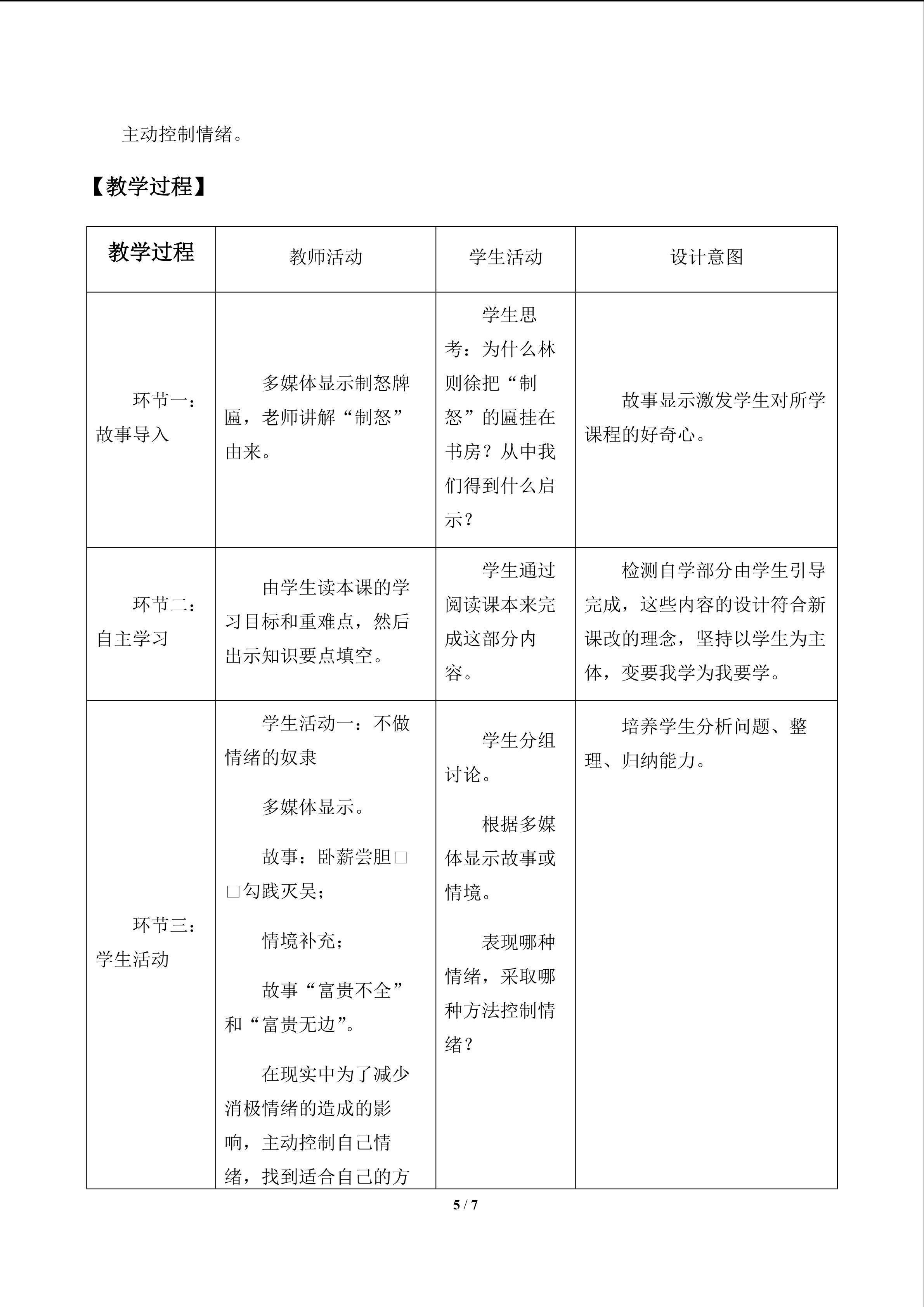 主动控制情绪。

【教学过程】

| 教学过程 | 教师活动 | 学生活动 | 设计意图 |
|---|---|---|---|
| 环节一：故事导入 | 多媒体显示制怒牌匾，老师讲解“制怒”由来。 | 学生思考：为什么林则徐把“制怒”的匾挂在书房？从中我们得到什么启示？ | 故事显示激发学生对所学课程的好奇心。 |
| 环节二：自主学习 | 由学生读本课的学习目标和重难点，然后出示知识要点填空。 | 学生通过阅读课本来完成这部分内容。 | 检测自学部分由学生引导完成，这些内容的设计符合新课改的理念，坚持以学生为主体，变要我学为我要学。 |
| 环节三：学生活动 | 学生活动一：不做情绪的奴隶 多媒体显示。 故事：卧薪尝胆□□勾践灭吴； 情境补充； 故事“富贵不全”和“富贵无边”。 在现实中为了减少消极情绪的造成的影响，主动控制自己情绪，找到适合自己的方 | 学生分组讨论。 根据多媒体显示故事或情境。 表现哪种情绪，采取哪种方法控制情绪？ | 培养学生分析问题、整理、归纳能力。 |

5 / 7